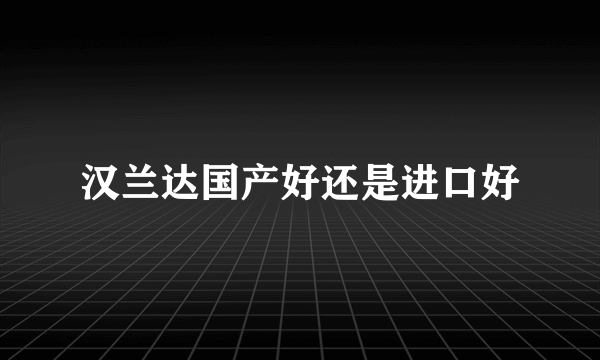 汉兰达国产好还是进口好